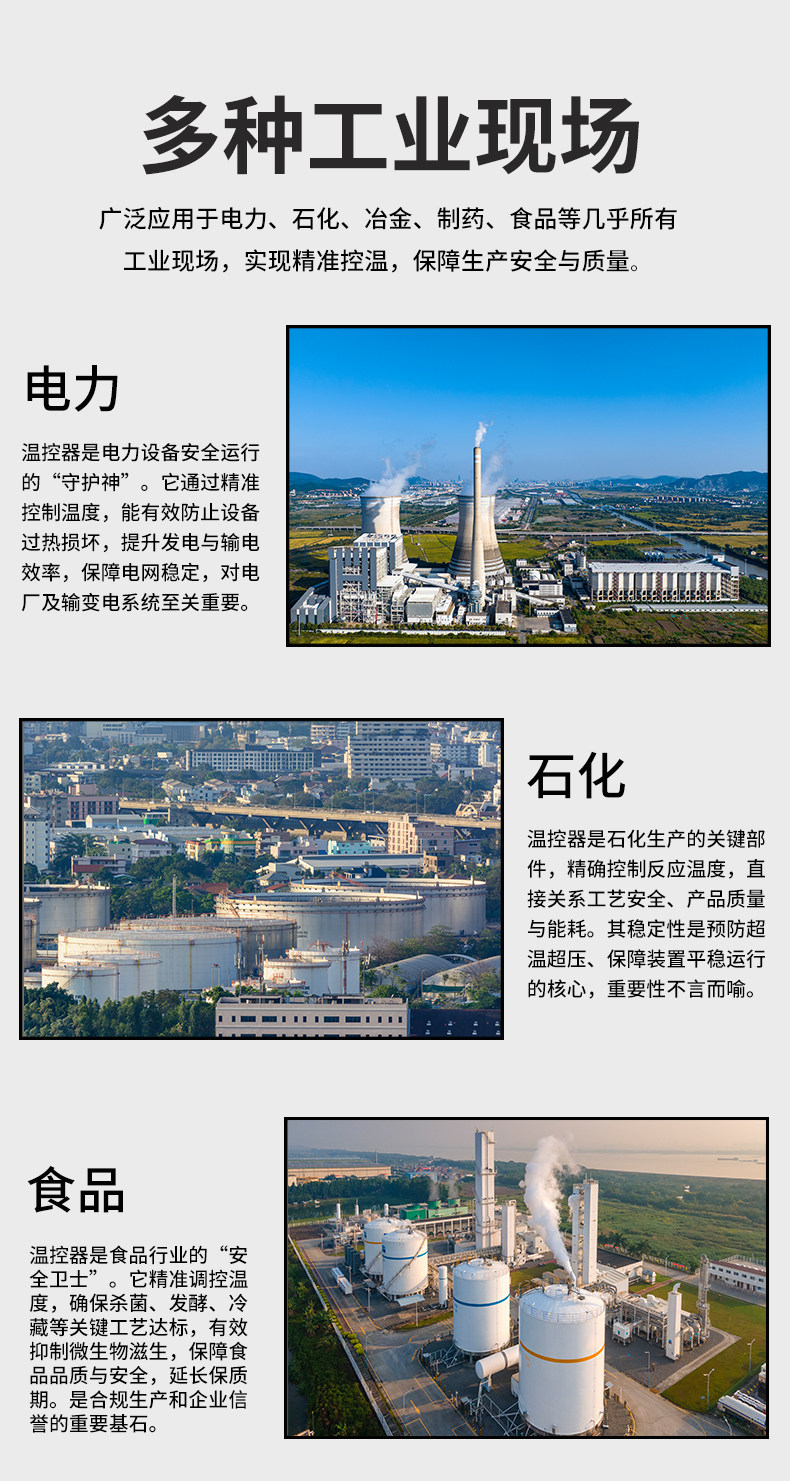 多种工业现场

广泛应用于电力、石化、冶金、制药、食品等几乎所有工业现场，实现精准控温，保障生产安全与质量。

电力

温控器是电力设备安全运行的“守护神”。它通过精准控制温度，能有效防止设备过热损坏，提升发电与输电效率，保障电网稳定，对电厂及输变电系统至关重要。

石化

温控器是石化生产的关键部件，精确控制反应温度，直接关系工艺安全、产品质量与能耗。其稳定性是预防超温超压、保障装置平稳运行的核心，重要性不言而喻。

食品

温控器是食品行业的“安全卫士”。它精准调控温度，确保杀菌、发酵、冷藏等关键工艺达标，有效抑制微生物滋生，保障食品品质与安全，延长保质期。是合规生产和企业信誉的重要基石。